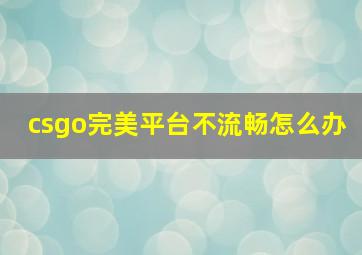 csgo完美平台不流畅怎么办